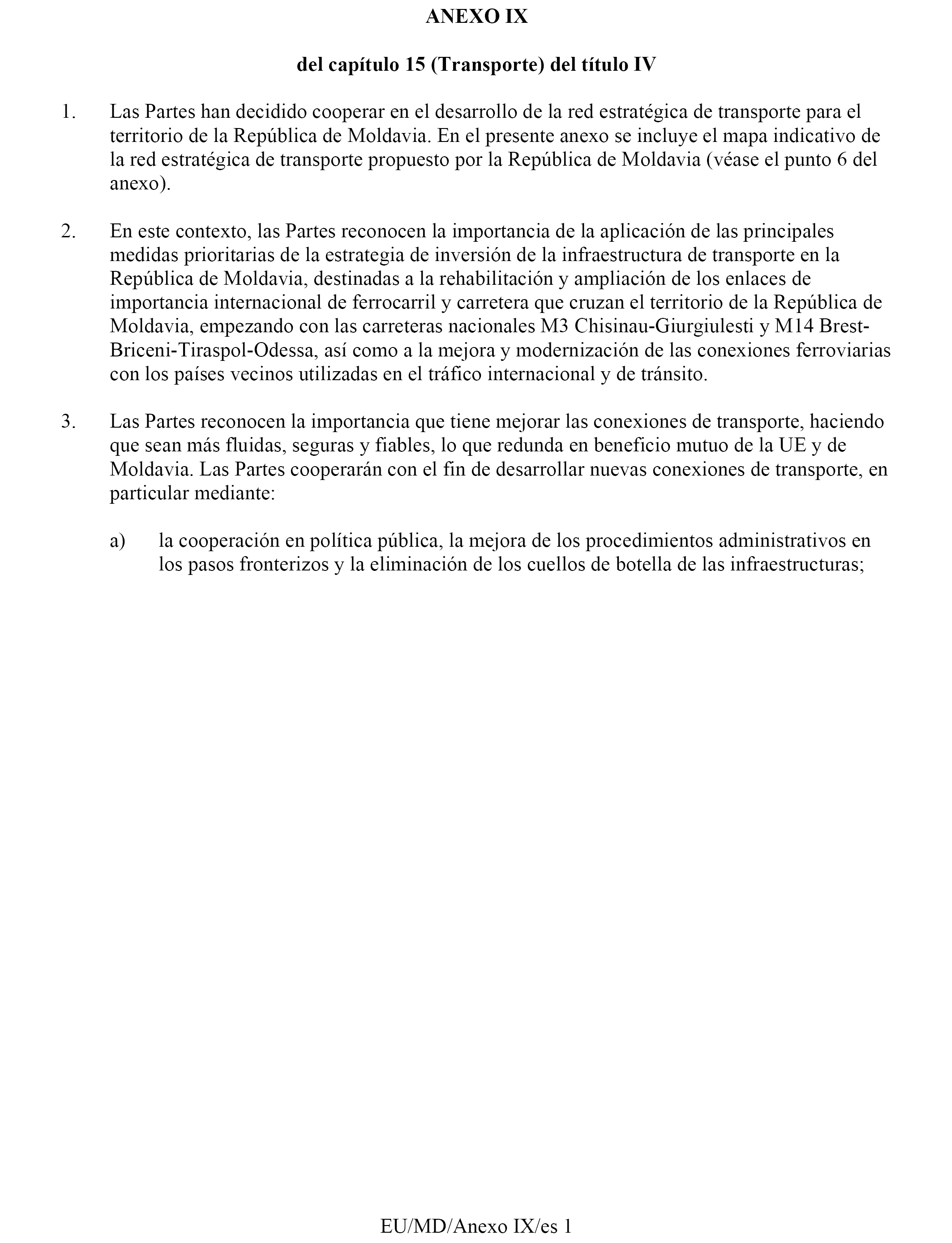 ANEXO IX

del capítulo 15 (Transporte) del título IV

1. Las Partes han decidido cooperar en el desarrollo de la red estratégica de transporte para el territorio de la República de Moldavia. En el presente anexo se incluye el mapa indicativo de la red estratégica de transporte propuesto por la República de Moldavia (véase el punto 6 del anexo).

2. En este contexto, las Partes reconocen la importancia de la aplicación de las principales medidas prioritarias de la estrategia de inversión de la infraestructura de transporte en la República de Moldavia, destinadas a la rehabilitación y ampliación de los enlaces de importancia internacional de ferrocarril y carretera que cruzan el territorio de la República de Moldavia, empezando con las carreteras nacionales M3 Chisinau-Giurgiulesti y M14 Brest-Briceni-Tiraspol-Odessa, así como a la mejora y modernización de las conexiones ferroviarias con los países vecinos utilizadas en el tráfico internacional y de tránsito.

3. Las Partes reconocen la importancia que tiene mejorar las conexiones de transporte, haciendo que sean más fluidas, seguras y fiables, lo que redunda en beneficio mutuo de la UE y de Moldavia. Las Partes cooperarán con el fin de desarrollar nuevas conexiones de transporte, en particular mediante:

a) la cooperación en política pública, la mejora de los procedimientos administrativos en los pasos fronterizos y la eliminación de los cuellos de botella de las infraestructuras;

EU/MD/Anexo IX/es 1